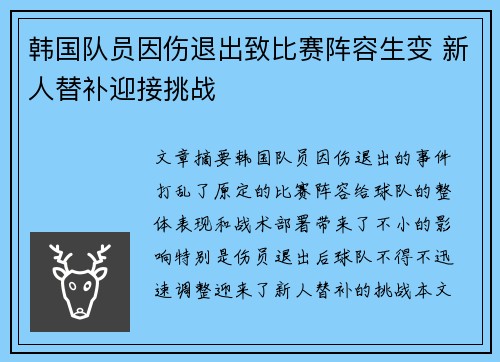 韩国队员因伤退出致比赛阵容生变 新人替补迎接挑战

文章摘要韩国队员因伤退出的事件打乱了原定的比赛阵容给球队的整体表现和战术部署带来了不小的影响特别是伤员退出后球队不得不迅速调整迎来了新人替补的挑战本文